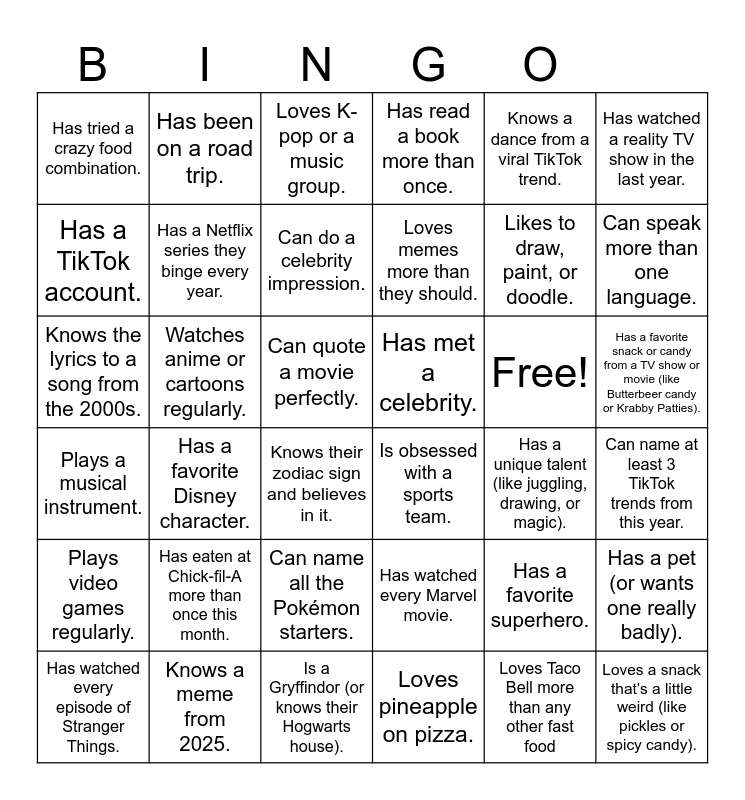 B I N G O

| | | | | | |
|---|---|---|---|---|---|
| Has tried a crazy food combination. | Has been on a road trip. | Loves K-pop or a music group. | Has read a book more than once. | Knows a dance from a viral TikTok trend. | Has watched a reality TV show in the last year. |
| Has a TikTok account. | Has a Netflix series they binge every year. | Can do a celebrity impression. | Loves memes more than they should. | Likes to draw, paint, or doodle. | Can speak more than one language. |
| Knows the lyrics to a song from the 2000s. | Watches anime or cartoons regularly. | Can quote a movie perfectly. | Has met a celebrity. | Free! | Has a favorite snack or candy from a TV show or movie (like Butterbeer candy or Krabby Patties). |
| Plays a musical instrument. | Has a favorite Disney character. | Knows their zodiac sign and believes in it. | Is obsessed with a sports team. | Has a unique talent (like juggling, drawing, or magic). | Can name at least 3 TikTok trends from this year. |
| Plays video games regularly. | Has eaten at Chick-fil-A more than once this month. | Can name all the Pokémon starters. | Has watched every Marvel movie. | Has a favorite superhero. | Has a pet (or wants one really badly). |
| Has watched every episode of Stranger Things. | Knows a meme from 2025. | Is a Gryffindor (or knows their Hogwarts house). | Loves pineapple on pizza. | Loves Taco Bell more than any other fast food | Loves a snack that's a little weird (like pickles or spicy candy). |